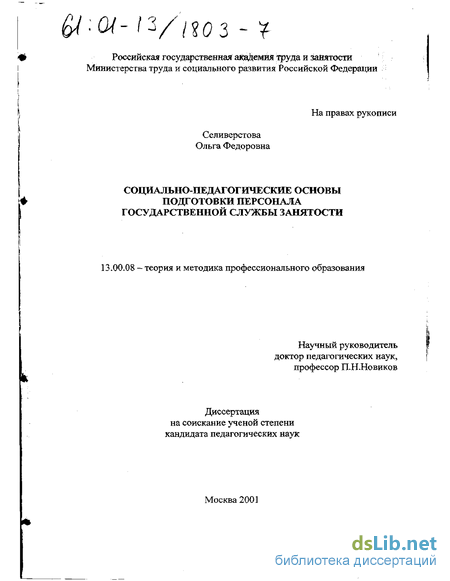 61:01-13/1803-7

Российская государственная академия труда и занятости
Министерства труда и социального развития Российской Федерации

На правах рукописи

Селиверстова
Ольга Федоровна

СОЦИАЛЬНО-ПЕДАГОГИЧЕСКИЕ ОСНОВЫ ПОДГОТОВКИ ПЕРСОНАЛА ГОСУДАРСТВЕННОЙ СЛУЖБЫ ЗАНЯТОСТИ

13.00.08 – теория и методика профессионального образования

Научный руководитель
доктор педагогических наук,
профессор П.Н.Новиков

Диссертация
на соискание ученой степени
кандидата педагогических наук

Москва 2001

dsLib.net
библиотека диссертаций